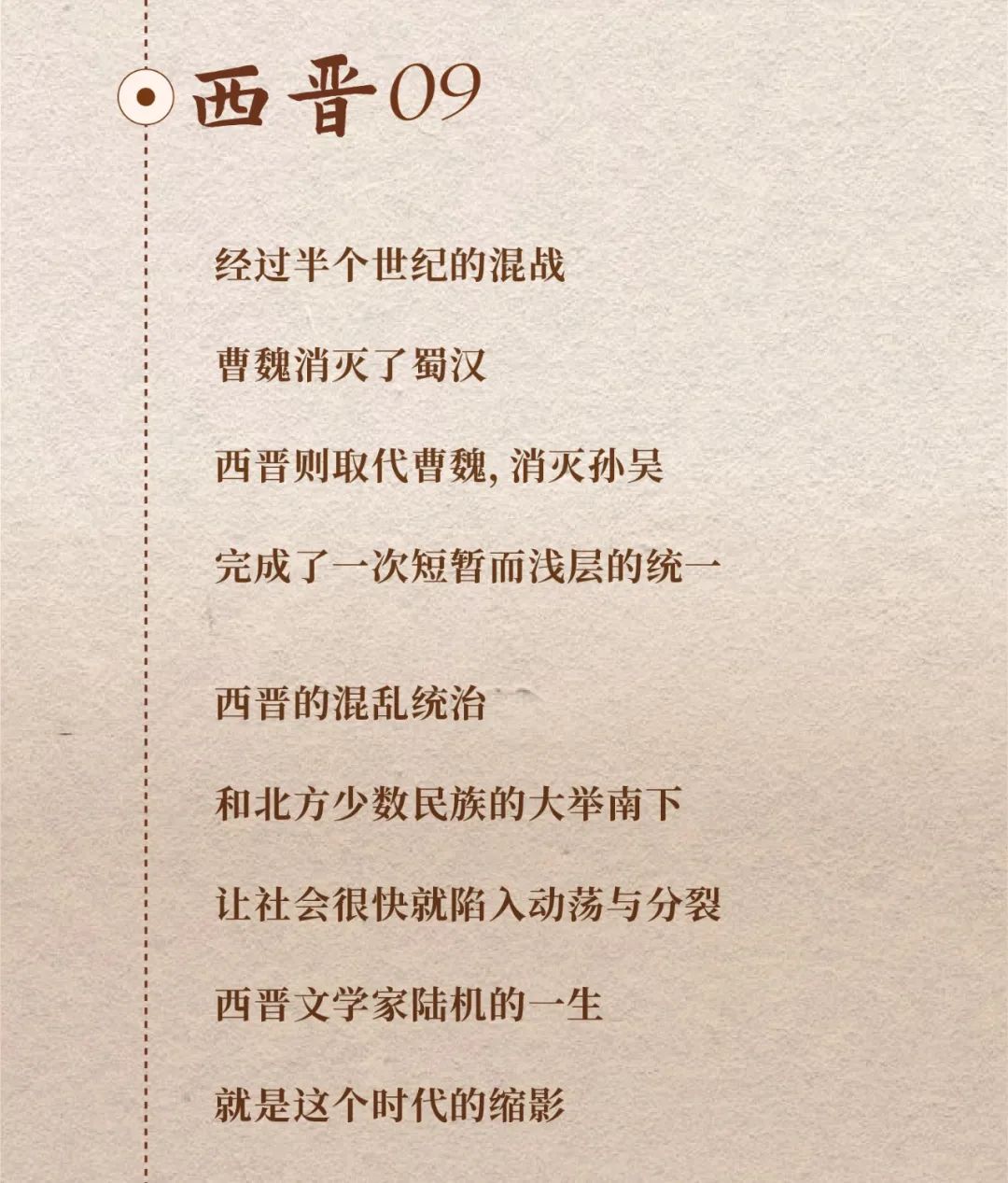 西晋09

经过半个世纪的混战

曹魏消灭了蜀汉

西晋则取代曹魏，消灭孙吴

完成了一次短暂而浅层的统一

西晋的混乱统治

和北方少数民族的大举南下

让社会很快就陷入动荡与分裂

西晋文学家陆机的一生

就是这个时代的缩影